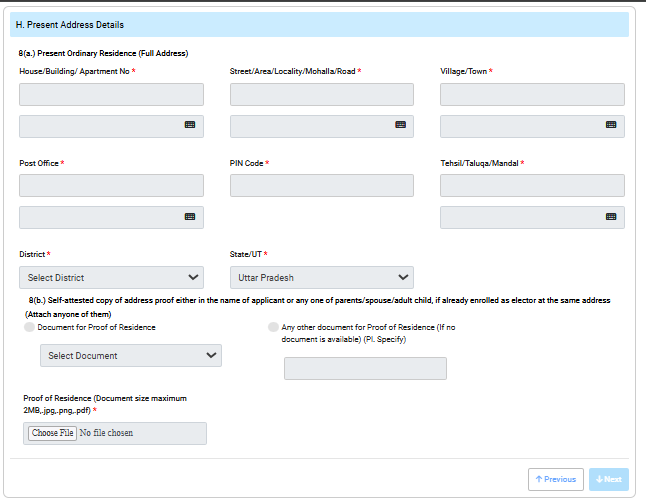 H. Present Address Details

8(a.) Present Ordinary Residence (Full Address)

House/Building/ Apartment No *

Street/Area/Locality/Mohalla/Road *

Village/Town *

Post Office *

PIN Code *

Tehsil/Taluqa/Mandal *

District *

Select District

State/UT *

Uttar Pradesh

8(b.) Self-attested copy of address proof either in the name of applicant or any one of parents/spouse/adult child, if already enrolled as elector at the same address (Attach anyone of them)

Document for Proof of Residence

Select Document

Any other document for Proof of Residence (If no document is available) (Pl. Specify)

Proof of Residence (Document size maximum 2MB,.jpg,.png,.pdf) *

Choose File No file chosen

↑ Previous

↓ Next